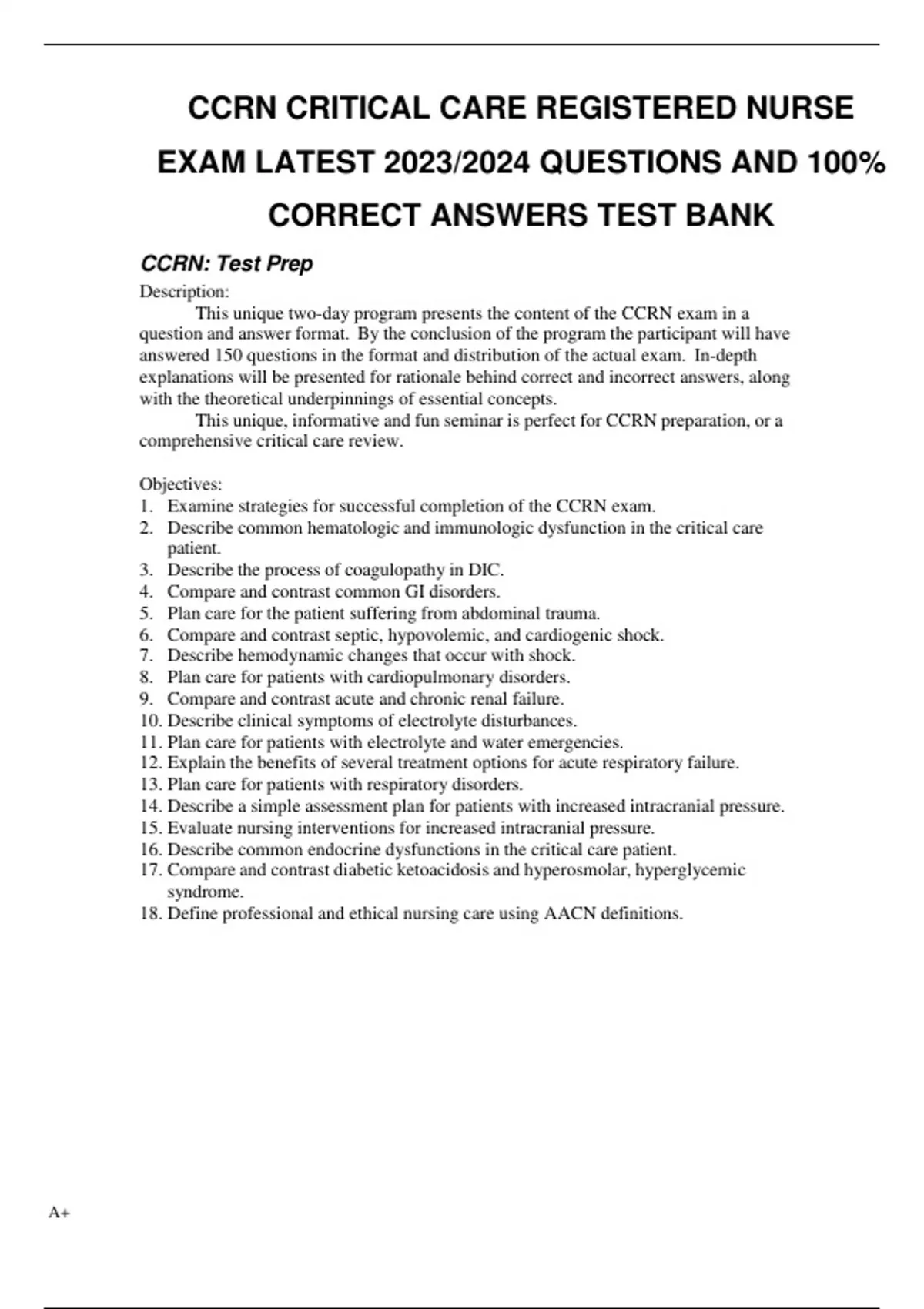 CCRN CRITICAL CARE REGISTERED NURSE EXAM LATEST 2023/2024 QUESTIONS AND 100% CORRECT ANSWERS TEST BANK

CCRN: Test Prep

Description:

This unique two-day program presents the content of the CCRN exam in a question and answer format. By the conclusion of the program the participant will have answered 150 questions in the format and distribution of the actual exam. In-depth explanations will be presented for rationale behind correct and incorrect answers, along with the theoretical underpinnings of essential concepts.

This unique, informative and fun seminar is perfect for CCRN preparation, or a comprehensive critical care review.

Objectives:
1. Examine strategies for successful completion of the CCRN exam.
2. Describe common hematologic and immunologic dysfunction in the critical care patient.
3. Describe the process of coagulopathy in DIC.
4. Compare and contrast common GI disorders.
5. Plan care for the patient suffering from abdominal trauma.
6. Compare and contrast septic, hypovolemic, and cardiogenic shock.
7. Describe hemodynamic changes that occur with shock.
8. Plan care for patients with cardiopulmonary disorders.
9. Compare and contrast acute and chronic renal failure.
10. Describe clinical symptoms of electrolyte disturbances.
11. Plan care for patients with electrolyte and water emergencies.
12. Explain the benefits of several treatment options for acute respiratory failure.
13. Plan care for patients with respiratory disorders.
14. Describe a simple assessment plan for patients with increased intracranial pressure.
15. Evaluate nursing interventions for increased intracranial pressure.
16. Describe common endocrine dysfunctions in the critical care patient.
17. Compare and contrast diabetic ketoacidosis and hyperosmolar, hyperglycemic syndrome.
18. Define professional and ethical nursing care using AACN definitions.

A+